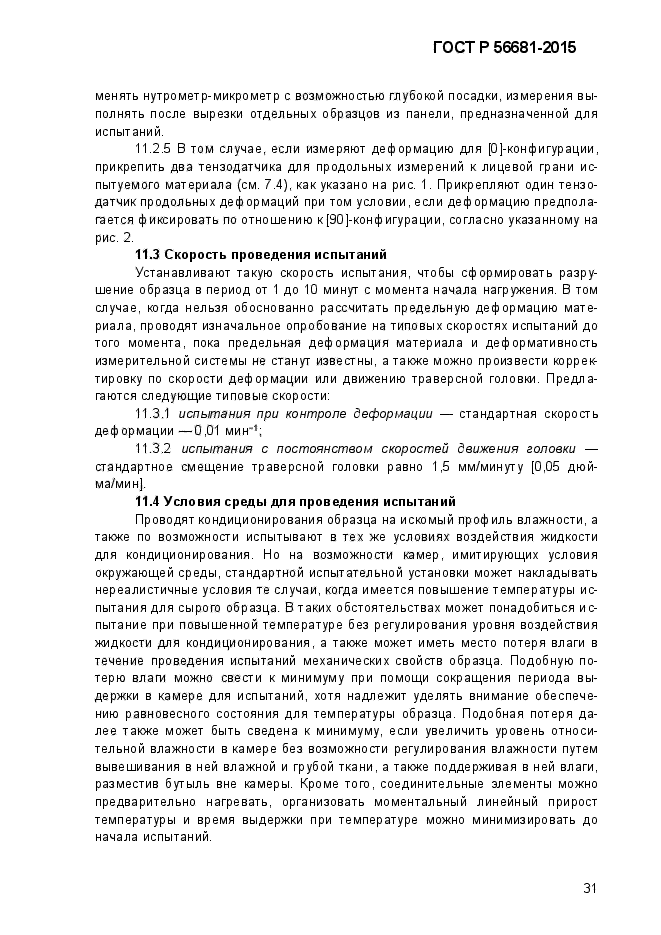 ГОСТ Р 56681-2015

менять нутрометр-микрометр с возможностью глубокой посадки, измерения выполнять после вырезки отдельных образцов из панели, предназначенной для испытаний.

11.2.5 В том случае, если измеряют деформацию для [0]-конфигурации, прикрепить два тензодатчика для продольных измерений к лицевой грани испытуемого материала (см. 7.4), как указано на рис. 1. Прикрепляют один тензодатчик продольных деформаций при том условии, если деформацию предполагается фиксировать по отношению к [90]-конфигурации, согласно указанному на рис. 2.

11.3 Скорость проведения испытаний

Устанавливают такую скорость испытания, чтобы сформировать разрушение образца в период от 1 до 10 минут с момента начала нагружения. В том случае, когда нельзя обоснованно рассчитать предельную деформацию материала, проводят изначальное опробование на типовых скоростях испытаний до того момента, пока предельная деформация материала и деформативность измерительной системы не станут известны, а также можно произвести корректировку по скорости деформации или движению траверсной головки. Предлагаются следующие типовые скорости:

11.3.1 испытания при контроле деформации — стандартная скорость деформации — 0,01 мин$^{-1}$;

11.3.2 испытания с постоянством скоростей движения головки — стандартное смещение траверсной головки равно 1,5 мм/минуту [0,05 дюйма/мин].

11.4 Условия среды для проведения испытаний

Проводят кондиционирования образца на искомый профиль влажности, а также по возможности испытывают в тех же условиях воздействия жидкости для кондиционирования. Но на возможности камер, имитирующих условия окружающей среды, стандартной испытательной установки может накладывать нереалистичные условия те случаи, когда имеется повышение температуры испытания для сырого образца. В таких обстоятельствах может понадобиться испытание при повышенной температуре без регулирования уровня воздействия жидкости для кондиционирования, а также может иметь место потеря влаги в течение проведения испытаний механических свойств образца. Подобную потерю влаги можно свести к минимуму при помощи сокращения периода выдержки в камере для испытаний, хотя надлежит уделять внимание обеспечению равновесного состояния для температуры образца. Подобная потеря далее также может быть сведена к минимуму, если увеличить уровень относительной влажности в камере без возможности регулирования влажности путем вывешивания в ней влажной и грубой ткани, а также поддерживая в ней влаги, разместив бутыль вне камеры. Кроме того, соединительные элементы можно предварительно нагревать, организовать моментальный линейный прирост температуры и время выдержки при температуре можно минимизировать до начала испытаний.

31